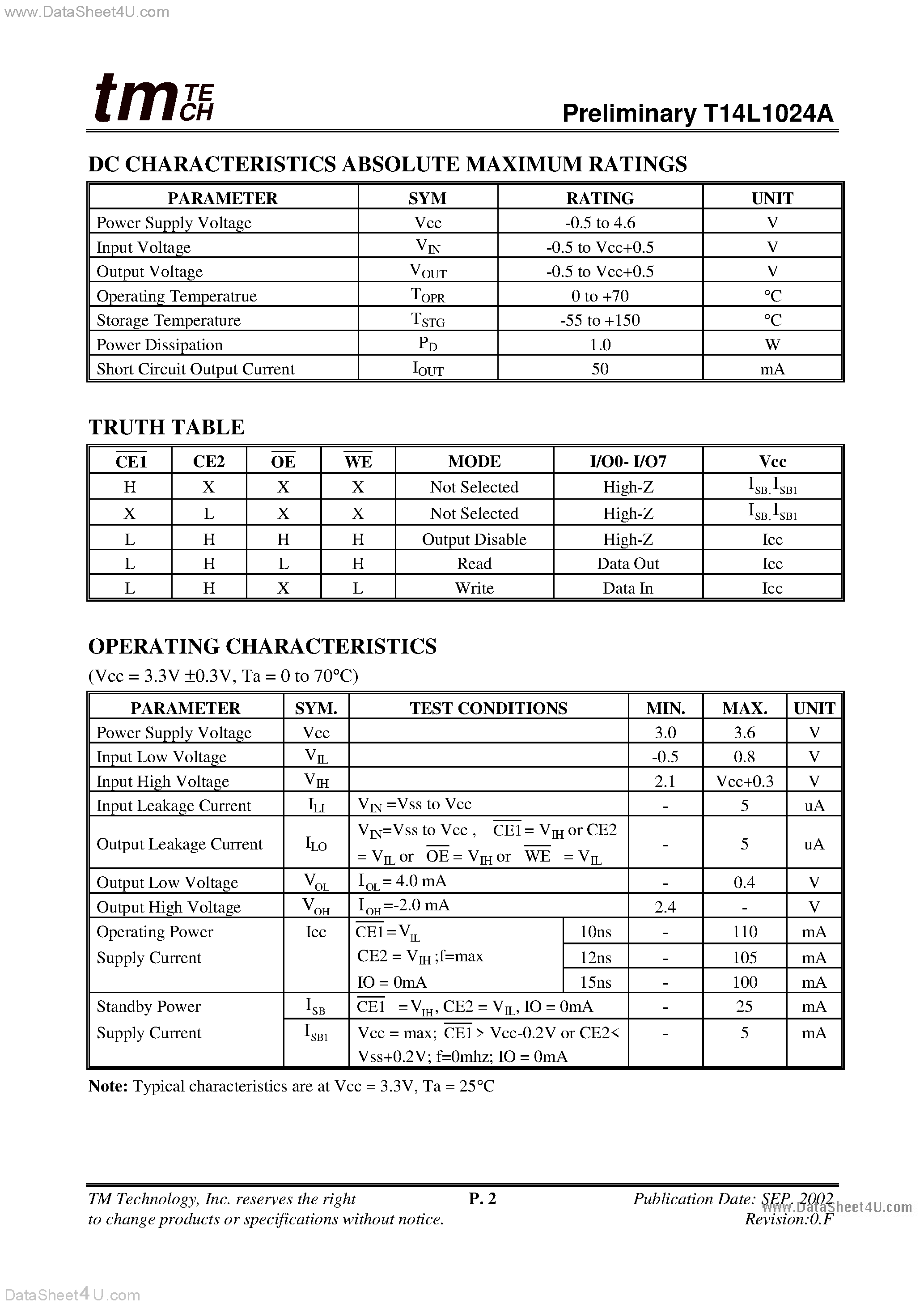 www.DataSheet4U.com

tm TECH

Preliminary T14L1024A

DC CHARACTERISTICS ABSOLUTE MAXIMUM RATINGS

| PARAMETER | SYM | RATING | UNIT |
|---|---|---|---|
| Power Supply Voltage | Vcc | -0.5 to 4.6 | V |
| Input Voltage | $V_{IN}$ | -0.5 to Vcc+0.5 | V |
| Output Voltage | $V_{OUT}$ | -0.5 to Vcc+0.5 | V |
| Operating Temperatrue | $T_{OPR}$ | 0 to +70 | °C |
| Storage Temperature | $T_{STG}$ | -55 to +150 | °C |
| Power Dissipation | $P_D$ | 1.0 | W |
| Short Circuit Output Current | $I_{OUT}$ | 50 | mA |

TRUTH TABLE

| $\overline{CE1}$ | CE2 | $\overline{OE}$ | $\overline{WE}$ | MODE | I/O0- I/O7 | Vcc |
|---|---|---|---|---|---|---|
| H | X | X | X | Not Selected | High-Z | $I_{SB,}I_{SB1}$ |
| X | L | X | X | Not Selected | High-Z | $I_{SB,}I_{SB1}$ |
| L | H | H | H | Output Disable | High-Z | Icc |
| L | H | L | H | Read | Data Out | Icc |
| L | H | X | L | Write | Data In | Icc |

OPERATING CHARACTERISTICS

(Vcc = 3.3V ±0.3V, Ta = 0 to 70°C)

| PARAMETER | SYM. | TEST CONDITIONS | | MIN. | MAX. | UNIT |
|---|---|---|---|---|---|---|
| Power Supply Voltage | Vcc | | | 3.0 | 3.6 | V |
| Input Low Voltage | $V_{IL}$ | | | -0.5 | 0.8 | V |
| Input High Voltage | $V_{IH}$ | | | 2.1 | Vcc+0.3 | V |
| Input Leakage Current | $I_{LI}$ | $V_{IN}$ =Vss to Vcc | | - | 5 | uA |
| Output Leakage Current | $I_{LO}$ | $V_{IN}$=Vss to Vcc , $\overline{CE1}$ = $V_{IH}$ or CE2 = $V_{IL}$ or $\overline{OE}$ = $V_{IH}$ or $\overline{WE}$ = $V_{IL}$ | | - | 5 | uA |
| Output Low Voltage | $V_{OL}$ | $I_{OL}$ = 4.0 mA | | - | 0.4 | V |
| Output High Voltage | $V_{OH}$ | $I_{OH}$ =-2.0 mA | | 2.4 | - | V |
| Operating Power Supply Current | Icc | $\overline{CE1}$ = $V_{IL}$ CE2 = $V_{IH}$ ;f=max IO = 0mA | 10ns | - | 110 | mA |
| | | | 12ns | - | 105 | mA |
| | | | 15ns | - | 100 | mA |
| Standby Power Supply Current | $I_{SB}$ | $\overline{CE1}$ = $V_{IH}$, CE2 = $V_{IL}$, IO = 0mA | | - | 25 | mA |
| | $I_{SB1}$ | Vcc = max; $\overline{CE1}$ > Vcc-0.2V or CE2< Vss+0.2V; f=0mhz; IO = 0mA | | - | 5 | mA |

Note: Typical characteristics are at Vcc = 3.3V, Ta = 25°C

TM Technology, Inc. reserves the right to change products or specifications without notice.

P. 2

Publication Date: SEP. 2002
Revision:0.F

www.DataSheet4U.com

DataSheet4U.com